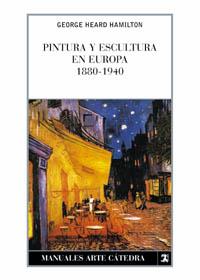 GEORGE HEARD HAMILTON

PINTURA Y ESCULTURA EN EUROPA 1880-1940

MANUALES ARTE CÁTEDRA